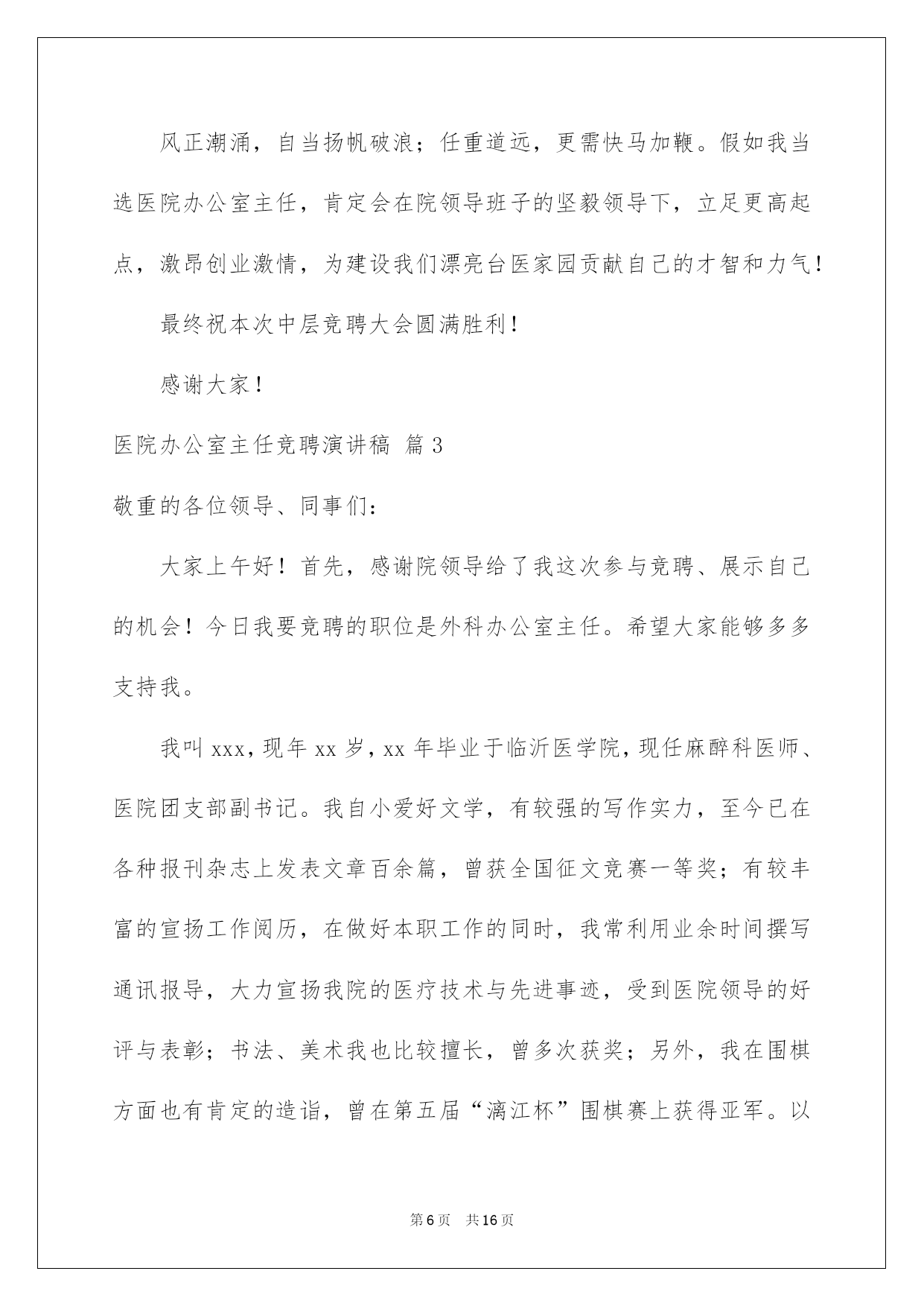 风正潮涌，自当扬帆破浪；任重道远，更需快马加鞭。假如我当选医院办公室主任，肯定会在院领导班子的坚毅领导下，立足更高起点，激昂创业激情，为建设我们漂亮台医家园贡献自己的才智和力气！

最终祝本次中层竞聘大会圆满胜利！

感谢大家！

医院办公室主任竞聘演讲稿 篇3

敬重的各位领导、同事们：

大家上午好！首先，感谢院领导给了我这次参与竞聘、展示自己的机会！今日我要竞聘的职位是外科办公室主任。希望大家能够多多支持我。

我叫xxx，现年xx岁，xx年毕业于临沂医学院，现任麻醉科医师、医院团支部副书记。我自小爱好文学，有较强的写作实力，至今已在各种报刊杂志上发表文章百余篇，曾获全国征文竞赛一等奖；有较丰富的宣扬工作阅历，在做好本职工作的同时，我常利用业余时间撰写通讯报导，大力宣扬我院的医疗技术与先进事迹，受到医院领导的好评与表彰；书法、美术我也比较擅长，曾多次获奖；另外，我在围棋方面也有肯定的造诣，曾在第五届“漓江杯”围棋赛上获得亚军。以

第6页 共16页